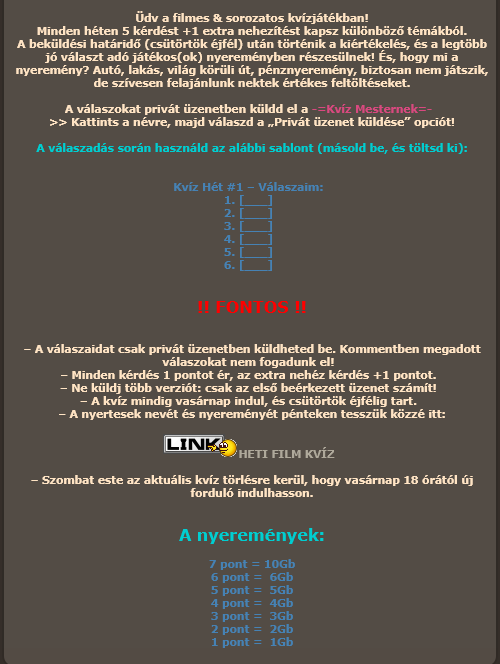 Üdv a filmes & sorozatos kvízjátékban!
Minden héten 5 kérdést +1 extra nehezítést kapsz különböző témákból.
A beküldési határidő (csütörtök éjfél) után történik a kiértékelés, és a legtöbb jó választ adó játékos(ok) nyereményben részesülnek! És, hogy mi a nyeremény? Autó, lakás, világ körüli út, pénznyeremény, biztosan nem játszik, de szívesen felajánlunk nektek értékes feltöltéseket.

A válaszokat privát üzenetben küldd el a -=Kvíz Mesternek=-
>> Kattints a névre, majd válaszd a „Privát üzenet küldése” opciót!

A válaszadás során használd az alábbi sablont (másold be, és töltsd ki):

Kvíz Hét #1 – Válaszaim:
1. [____]
2. [____]
3. [____]
4. [____]
5. [____]
6. [____]

!! FONTOS !!

– A válaszaidat csak privát üzenetben küldheted be. Kommentben megadott válaszokat nem fogadunk el!
– Minden kérdés 1 pontot ér, az extra nehéz kérdés +1 pontot.
– Ne küldj több verziót: csak az első beérkezett üzenet számít!
– A kvíz mindig vasárnap indul, és csütörtök éjfélig tart.
– A nyertesek nevét és nyereményét pénteken tesszük közzé itt:

LINK HETI FILM KVÍZ

– Szombat este az aktuális kvíz törlésre kerül, hogy vasárnap 18 órától új forduló indulhasson.

A nyeremények:

7 pont = 10Gb
6 pont = 6Gb
5 pont = 5Gb
4 pont = 4Gb
3 pont = 3Gb
2 pont = 2Gb
1 pont = 1Gb